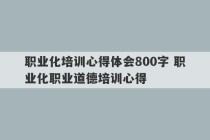 职业化培训心得体会800字 职业化职业道德培训心得